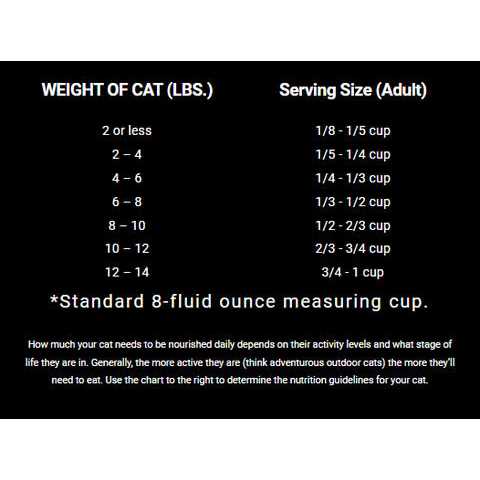 | WEIGHT OF CAT (LBS.) | Serving Size (Adult) |
|---|---|
| 2 or less | 1/8 - 1/5 cup |
| 2 – 4 | 1/5 - 1/4 cup |
| 4 – 6 | 1/4 - 1/3 cup |
| 6 – 8 | 1/3 - 1/2 cup |
| 8 – 10 | 1/2 - 2/3 cup |
| 10 – 12 | 2/3 - 3/4 cup |
| 12 – 14 | 3/4 - 1 cup |

*Standard 8-fluid ounce measuring cup.

How much your cat needs to be nourished daily depends on their activity levels and what stage of life they are in. Generally, the more active they are (think adventurous outdoor cats) the more they'll need to eat. Use the chart to the right to determine the nutrition guidelines for your cat.